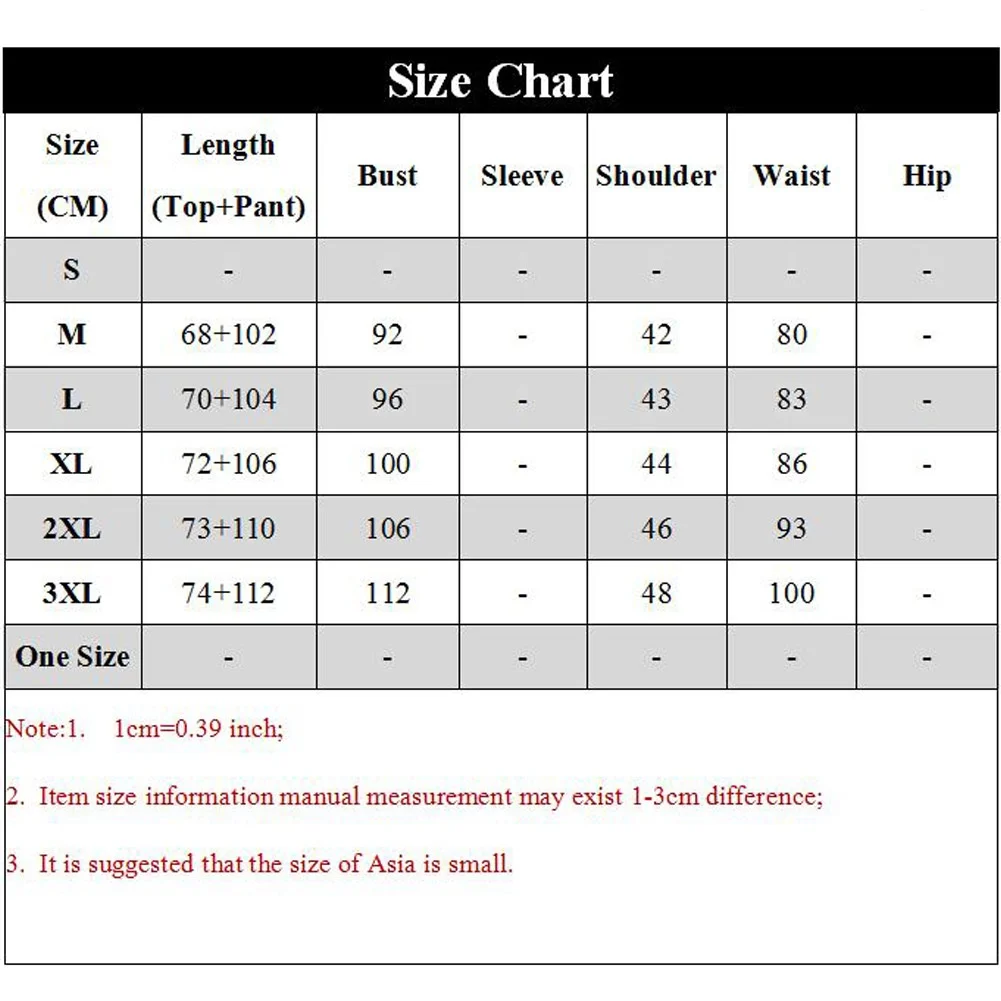 Size Chart

| Size (CM) | Length (Top+Pant) | Bust | Sleeve | Shoulder | Waist | Hip |
|---|---|---|---|---|---|---|
| S | - | - | - | - | - | - |
| M | 68+102 | 92 | - | 42 | 80 | - |
| L | 70+104 | 96 | - | 43 | 83 | - |
| XL | 72+106 | 100 | - | 44 | 86 | - |
| 2XL | 73+110 | 106 | - | 46 | 93 | - |
| 3XL | 74+112 | 112 | - | 48 | 100 | - |
| One Size | - | - | - | - | - | - |

Note:1. 1cm=0.39 inch;

2. Item size information manual measurement may exist 1-3cm difference;

3. It is suggested that the size of Asia is small.